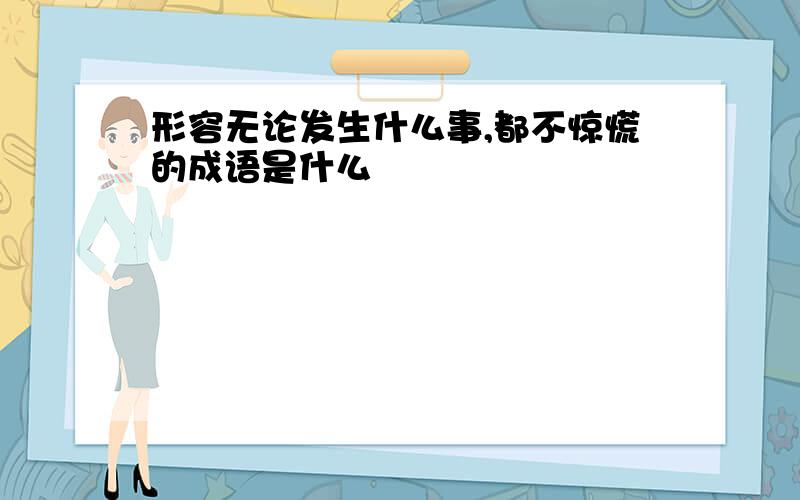 形容无论发生什么事,都不惊慌的成语是什么